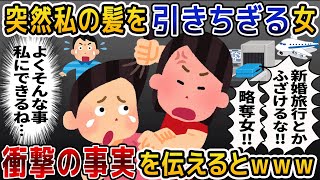 突然私の髪を引きちぎる女

よくそんな事私にできるね…

新婚旅行とかふざけるな!!

略奪女!!

衝撃の事実を伝えるとwww